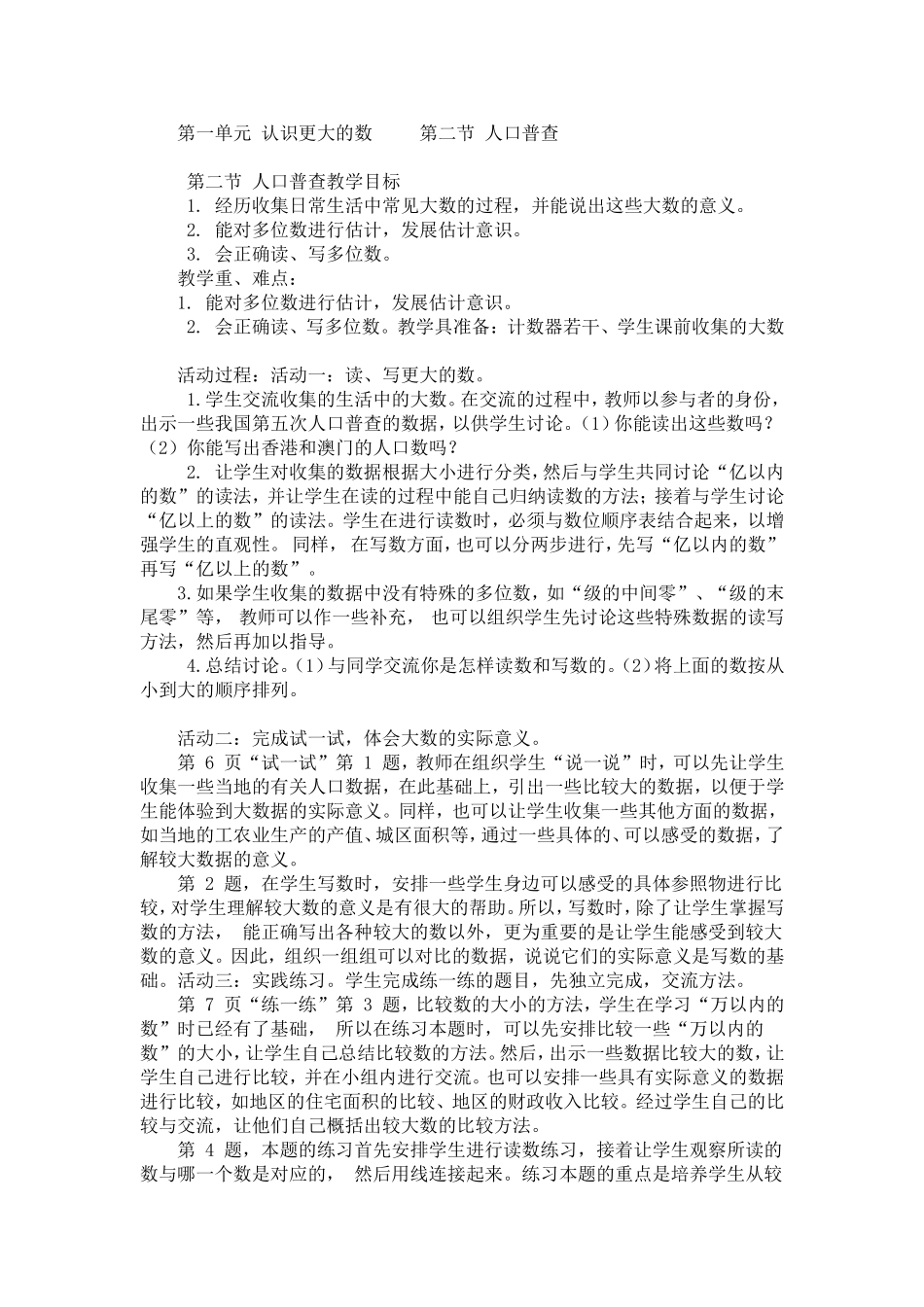 第一单元 认识更大的数　　第二节 人口普查

第二节 人口普查教学目标
1. 经历收集日常生活中常见大数的过程，并能说出这些大数的意义。
2. 能对多位数进行估计，发展估计意识。
3. 会正确读、写多位数。
教学重、难点：
1. 能对多位数进行估计，发展估计意识。
2. 会正确读、写多位数。教学具准备：计数器若干、学生课前收集的大数

活动过程：活动一：读、写更大的数。
1.学生交流收集的生活中的大数。在交流的过程中，教师以参与者的身份，出示一些我国第五次人口普查的数据，以供学生讨论。(1)你能读出这些数吗？(2)你能写出香港和澳门的人口数吗？
2. 让学生对收集的数据根据大小进行分类，然后与学生共同讨论“亿以内的数”的读法，并让学生在读的过程中能自己归纳读数的方法；接着与学生讨论“亿以上的数”的读法。学生在进行读数时，必须与数位顺序表结合起来，以增强学生的直观性。 同样， 在写数方面，也可以分两步进行，先写“亿以内的数”再写“亿以上的数”。
3.如果学生收集的数据中没有特殊的多位数，如“级的中间零”、“级的末尾零”等， 教师可以作一些补充， 也可以组织学生先讨论这些特殊数据的读写方法，然后再加以指导。
4.总结讨论。(1)与同学交流你是怎样读数和写数的。(2)将上面的数按从小到大的顺序排列。

活动二：完成试一试，体会大数的实际意义。
第 6 页“试一试”第 1 题，教师在组织学生“说一说”时，可以先让学生收集一些当地的有关人口数据，在此基础上，引出一些比较大的数据，以便于学生能体验到大数据的实际意义。同样，也可以让学生收集一些其他方面的数据，如当地的工农业生产的产值、城区面积等，通过一些具体的、可以感受的数据，了解较大数据的意义。
第 2 题，在学生写数时，安排一些学生身边可以感受的具体参照物进行比较，对学生理解较大数的意义是有很大的帮助。所以，写数时，除了让学生掌握写数的方法， 能正确写出各种较大的数以外，更为重要的是让学生能感受到较大数的意义。因此，组织一组组可以对比的数据，说说它们的实际意义是写数的基础。活动三：实践练习。学生完成练一练的题目，先独立完成，交流方法。
第 7 页“练一练”第 3 题，比较数的大小的方法，学生在学习“万以内的数”时已经有了基础， 所以在练习本题时，可以先安排比较一些“万以内的数”的大小，让学生自己总结比较数的方法。然后，出示一些数据比较大的数，让学生自己进行比较，并在小组内进行交流。也可以安排一些具有实际意义的数据进行比较，如地区的住宅面积的比较、地区的财政收入比较。经过学生自己的比较与交流，让他们自己概括出较大数的比较方法。
第 4 题，本题的练习首先安排学生进行读数练习，接着让学生观察所读的数与哪一个数是对应的， 然后用线连接起来。练习本题的重点是培养学生从较